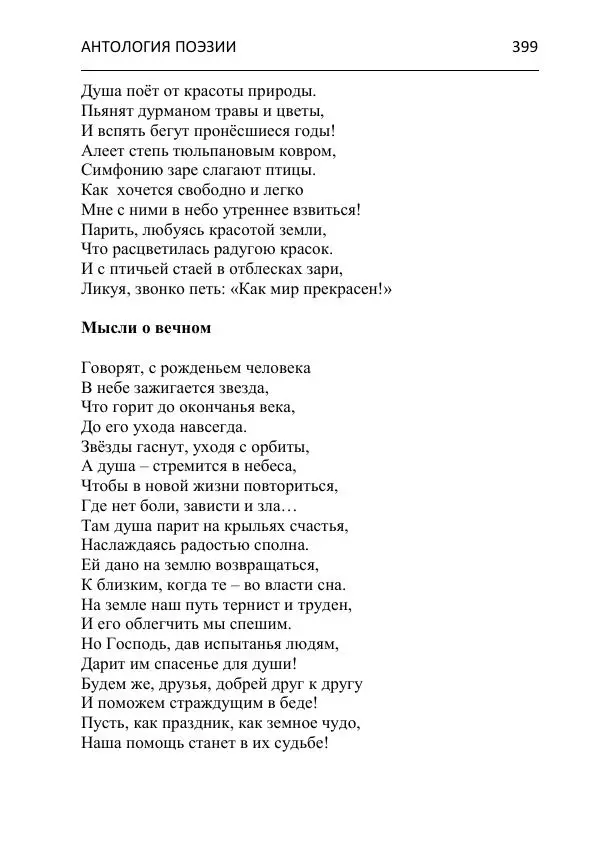 АНТОЛОГИЯ ПОЭЗИИ 399

Душа поёт от красоты природы.
Пьянят дурманом травы и цветы,
И вспять бегут пронёсшиеся годы!
Алеет степь тюльпановым ковром,
Симфонию заре слагают птицы.
Как хочется свободно и легко
Мне с ними в небо утреннее взвиться!
Парить, любуясь красотой земли,
Что расцветилась радугою красок.
И с птичьей стаей в отблесках зари,
Ликуя, звонко петь: «Как мир прекрасен!»

Мысли о вечном

Говорят, с рожденьем человека
В небе зажигается звезда,
Что горит до окончанья века,
До его ухода навсегда.
Звёзды гаснут, уходя с орбиты,
А душа – стремится в небеса,
Чтобы в новой жизни повториться,
Где нет боли, зависти и зла…
Там душа парит на крыльях счастья,
Наслаждаясь радостью сполна.
Ей дано на землю возвращаться,
К близким, когда те – во власти сна.
На земле наш путь тернист и труден,
И его облегчить мы спешим.
Но Господь, дав испытанья людям,
Дарит им спасенье для души!
Будем же, друзья, добрей друг к другу
И поможем страждущим в беде!
Пусть, как праздник, как земное чудо,
Наша помощь станет в их судьбе!